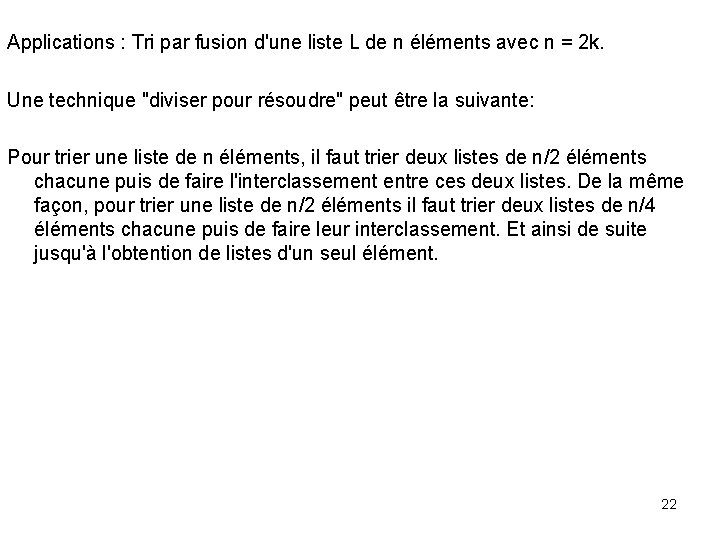 Applications : Tri par fusion d'une liste L de n éléments avec n = 2k.

Une technique "diviser pour résoudre" peut être la suivante:

Pour trier une liste de n éléments, il faut trier deux listes de n/2 éléments chacune puis de faire l'interclassement entre ces deux listes. De la même façon, pour trier une liste de n/2 éléments il faut trier deux listes de n/4 éléments chacune puis de faire leur interclassement. Et ainsi de suite jusqu'à l'obtention de listes d'un seul élément.

22